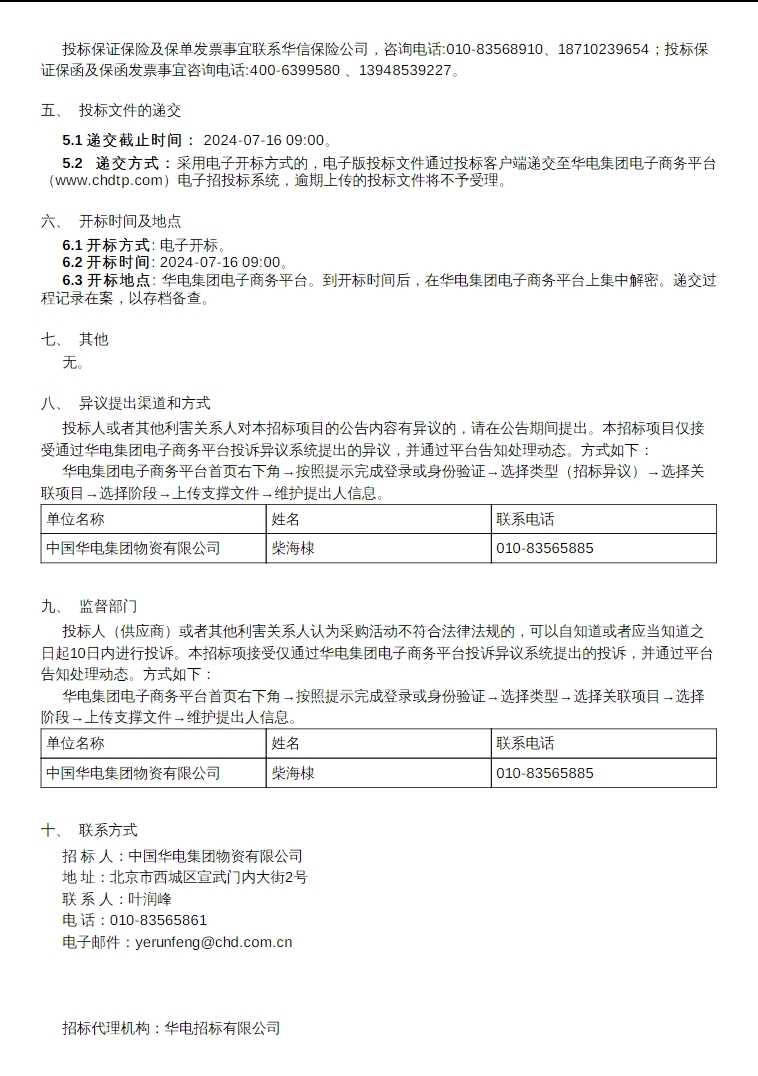 投标保证保险及保单发票事宜联系华信保险公司，咨询电话:010-83568910、18710239654；投标保证保函及保函发票事宜咨询电话:400-6399580 、13948539227。

五、 投标文件的递交

5.1 递交截止时间： 2024-07-16 09:00。

5.2 递交方式：采用电子开标方式的，电子版投标文件通过投标客户端递交至华电集团电子商务平台（www.chdtp.com）电子招投标系统，逾期上传的投标文件将不予受理。

六、 开标时间及地点

6.1 开标方式: 电子开标。
6.2 开标时间: 2024-07-16 09:00。
6.3 开标地点: 华电集团电子商务平台。到开标时间后，在华电集团电子商务平台上集中解密。递交过程记录在案，以存档备查。

七、 其他

无。

八、 异议提出渠道和方式

投标人或者其他利害关系人对本招标项目的公告内容有异议的，请在公告期间提出。本招标项目仅接受通过华电集团电子商务平台投诉异议系统提出的异议，并通过平台告知处理动态。方式如下：

华电集团电子商务平台首页右下角→按照提示完成登录或身份验证→选择类型（招标异议）→选择关联项目→选择阶段→上传支撑文件→维护提出人信息。

| 单位名称 | 姓名 | 联系电话 |
|---|---|---|
| 中国华电集团物资有限公司 | 柴海棣 | 010-83565885 |

九、 监督部门

投标人（供应商）或者其他利害关系人认为采购活动不符合法律法规的，可以自知道或者应当知道之日起10日内进行投诉。本招标项接受仅通过华电集团电子商务平台投诉异议系统提出的投诉，并通过平台告知处理动态。方式如下：

华电集团电子商务平台首页右下角→按照提示完成登录或身份验证→选择类型→选择关联项目→选择阶段→上传支撑文件→维护提出人信息。

| 单位名称 | 姓名 | 联系电话 |
|---|---|---|
| 中国华电集团物资有限公司 | 柴海棣 | 010-83565885 |

十、 联系方式

招 标 人：中国华电集团物资有限公司
地 址：北京市西城区宣武门内大街2号
联 系 人：叶润峰
电 话：010-83565861
电子邮件：yerunfeng@chd.com.cn

招标代理机构：华电招标有限公司